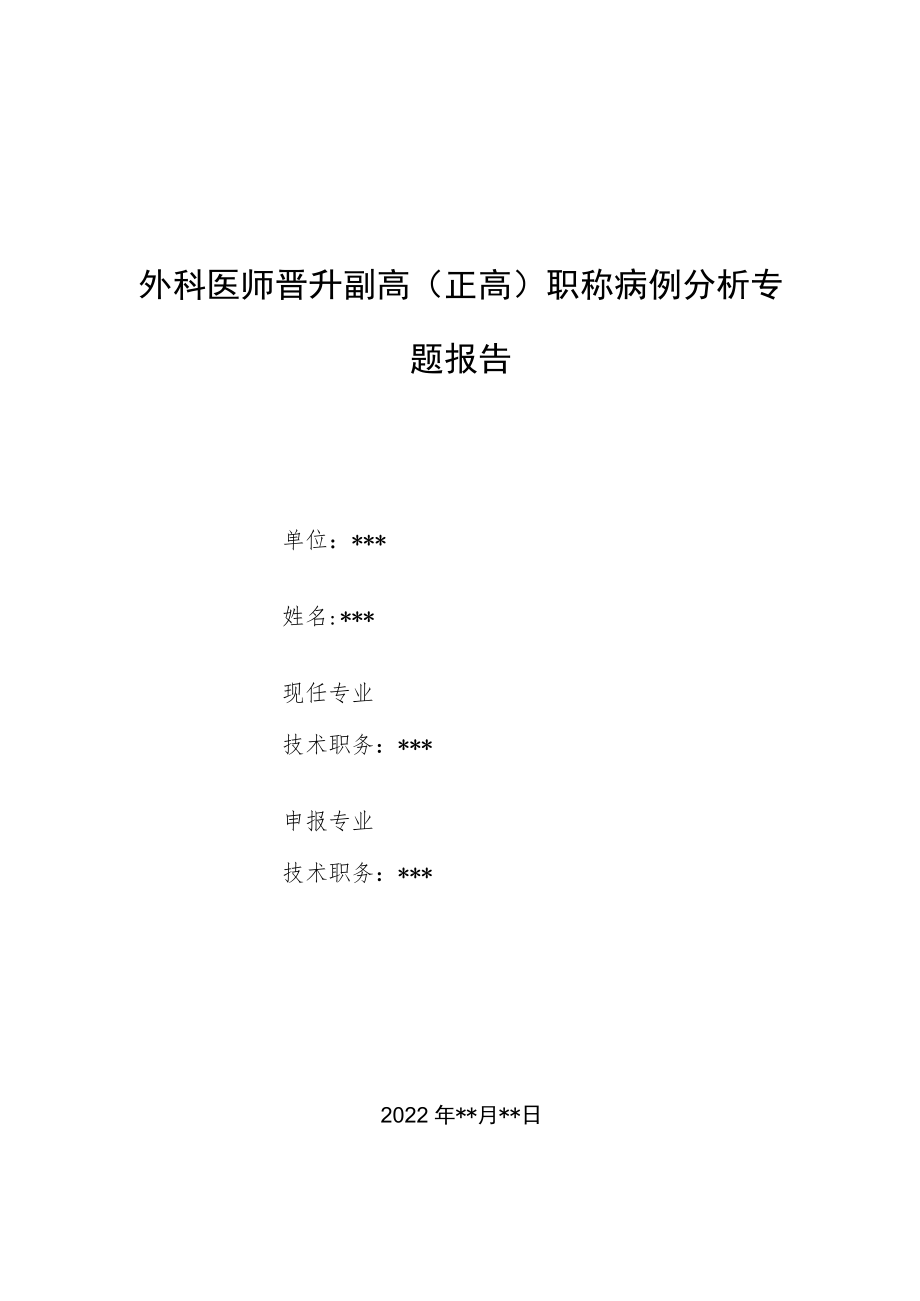 外科医师晋升副高（正高）职称病例分析专题报告

单位：***

姓名：***

现任专业

技术职务：***

申报专业

技术职务：***

2022年**月**日